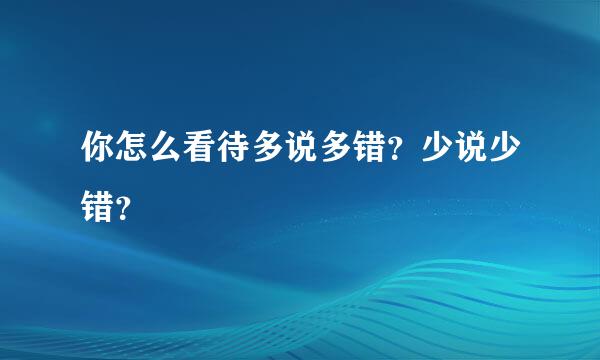 你怎么看待多说多错？少说少错？